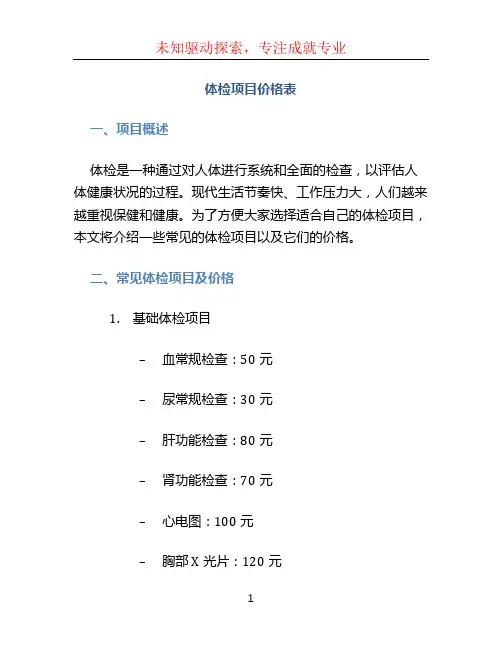 未知驱动探索，专注成就专业

体检项目价格表

一、项目概述

体检是一种通过对人体进行系统和全面的检查，以评估人体健康状况的过程。现代生活节奏快、工作压力大，人们越来越重视保健和健康。为了方便大家选择适合自己的体检项目，本文将介绍一些常见的体检项目以及它们的价格。

二、常见体检项目及价格

1. 基础体检项目

– 血常规检查：50 元

– 尿常规检查：30 元

– 肝功能检查：80 元

– 肾功能检查：70 元

– 心电图：100 元

– 胸部 X 光片：120 元

1